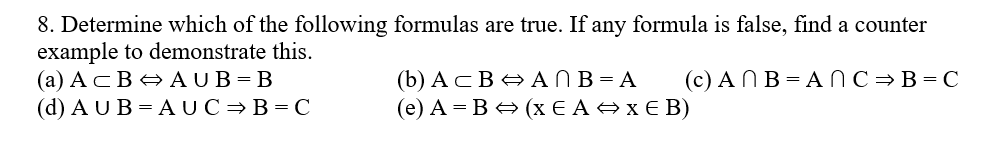 8. Determine which of the following formulas are true. If any formula is false, find a counter example to demonstrate this.

(a) $A \subset B \Leftrightarrow A \cup B = B$
(b) $A \subset B \Leftrightarrow A \cap B = A$
(c) $A \cap B = A \cap C \Rightarrow B = C$
(d) $A \cup B = A \cup C \Rightarrow B = C$
(e) $A = B \Leftrightarrow (x \in A \Leftrightarrow x \in B)$